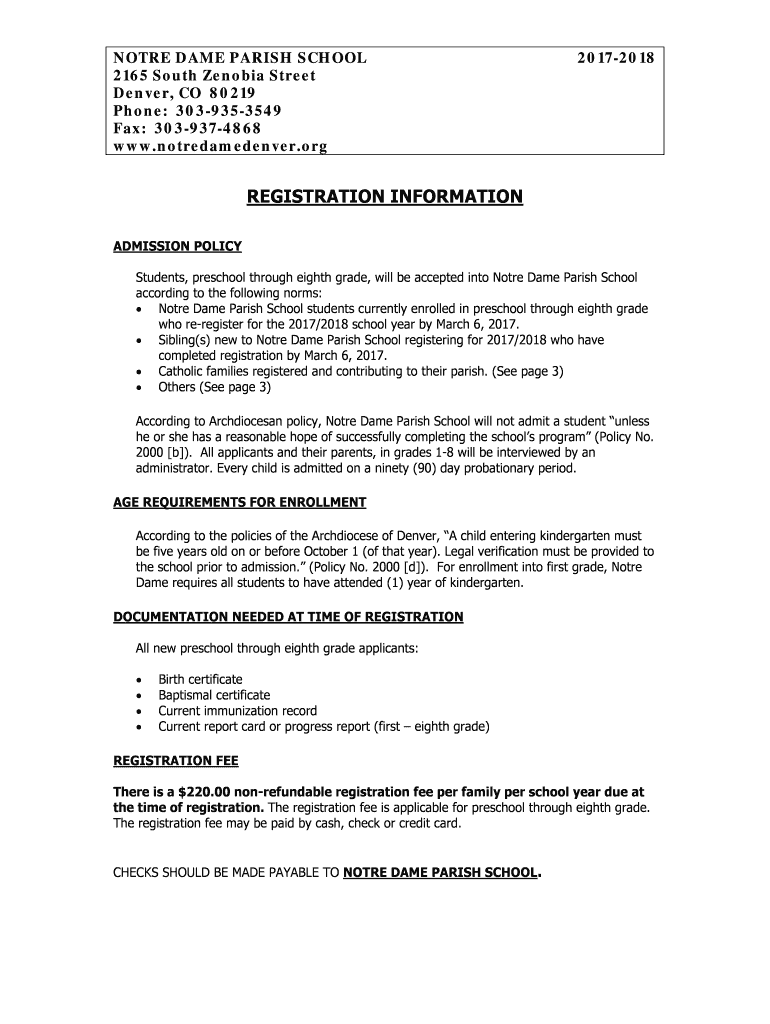 NOTRE DAME PARISH SCHOOL 2017-2018
2165 South Zenobia Street
Denver, CO 80219
Phone: 303-935-3549
Fax: 303-937-4868
www.notredamedenver.org

REGISTRATION INFORMATION

ADMISSION POLICY

Students, preschool through eighth grade, will be accepted into Notre Dame Parish School according to the following norms:
• Notre Dame Parish School students currently enrolled in preschool through eighth grade who re-register for the 2017/2018 school year by March 6, 2017.
• Sibling(s) new to Notre Dame Parish School registering for 2017/2018 who have completed registration by March 6, 2017.
• Catholic families registered and contributing to their parish. (See page 3)
• Others (See page 3)

According to Archdiocesan policy, Notre Dame Parish School will not admit a student "unless he or she has a reasonable hope of successfully completing the school's program" (Policy No. 2000 [b]). All applicants and their parents, in grades 1-8 will be interviewed by an administrator. Every child is admitted on a ninety (90) day probationary period.

AGE REQUIREMENTS FOR ENROLLMENT

According to the policies of the Archdiocese of Denver, "A child entering kindergarten must be five years old on or before October 1 (of that year). Legal verification must be provided to the school prior to admission." (Policy No. 2000 [d]). For enrollment into first grade, Notre Dame requires all students to have attended (1) year of kindergarten.

DOCUMENTATION NEEDED AT TIME OF REGISTRATION

All new preschool through eighth grade applicants:

• Birth certificate
• Baptismal certificate
• Current immunization record
• Current report card or progress report (first – eighth grade)

REGISTRATION FEE

There is a $220.00 non-refundable registration fee per family per school year due at the time of registration. The registration fee is applicable for preschool through eighth grade. The registration fee may be paid by cash, check or credit card.

CHECKS SHOULD BE MADE PAYABLE TO NOTRE DAME PARISH SCHOOL.